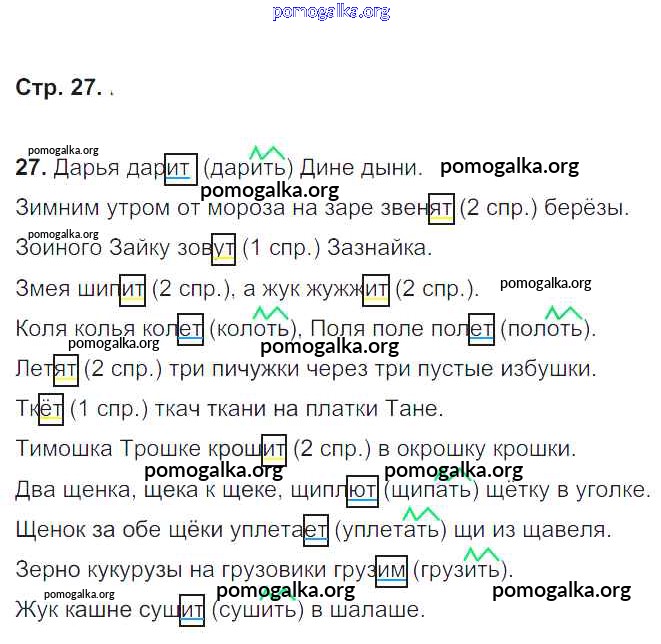 pomogalka.org

Стр. 27.

pomogalka.org

27. Дарья дарит (дарить) Дине дыни. pomogalka.org

pomogalka.org

Зимним утром от мороза на заре звенят (2 спр.) берёзы.

pomogalka.org

Зоиного Зайку зовут (1 спр.) Зазнайка.

Змея шипит (2 спр.), а жук жужжит (2 спр.). pomogalka.org

Коля колья колет (колоть), Поля поле полет (полоть).

pomogalka.org pomogalka.org

Летят (2 спр.) три пичужки через три пустые избушки.

Ткёт (1 спр.) ткач ткани на платки Тане.

Тимошка Трошке крошит (2 спр.) в окрошку крошки.

pomogalka.org pomogalka.org

Два щенка, щека к щеке, щиплют (щипать) щётку в уголке.

Щенок за обе щёки уплетает (уплетать) щи из щавеля.

Зерно кукурузы на грузовики грузим (грузить).

pomogalka.org pomogalka.org pomogalka.org

Жук кашне сушит (сушить) в шалаше.